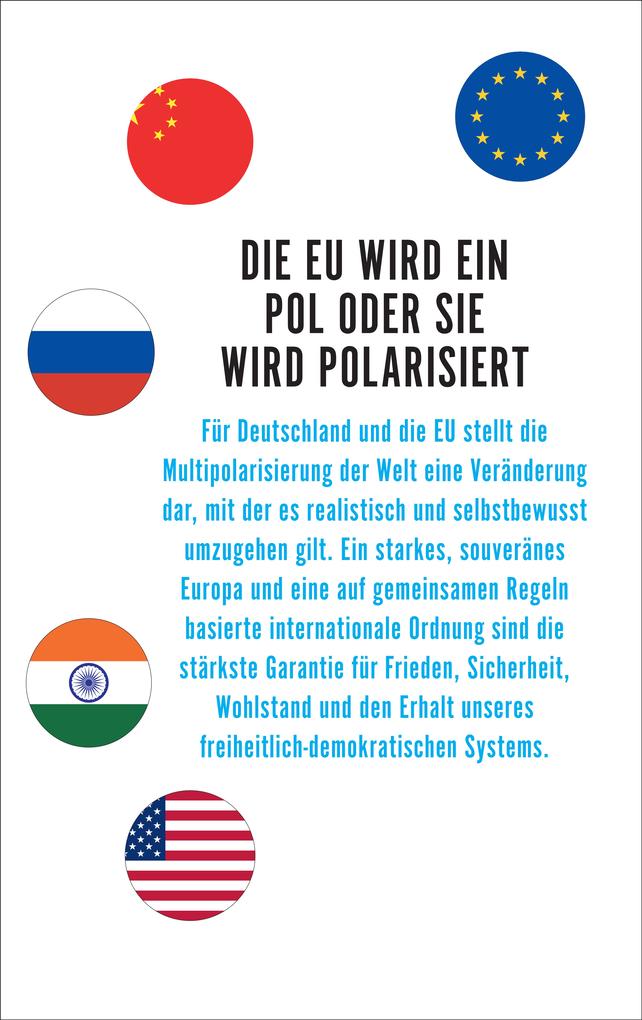 DIE EU WIRD EIN POL ODER SIE WIRD POLARISIERT

Für Deutschland und die EU stellt die Multipolarisierung der Welt eine Veränderung dar, mit der es realistisch und selbstbewusst umzugehen gilt. Ein starkes, souveränes Europa und eine auf gemeinsamen Regeln basierte internationale Ordnung sind die stärkste Garantie für Frieden, Sicherheit, Wohlstand und den Erhalt unseres freiheitlich-demokratischen Systems.